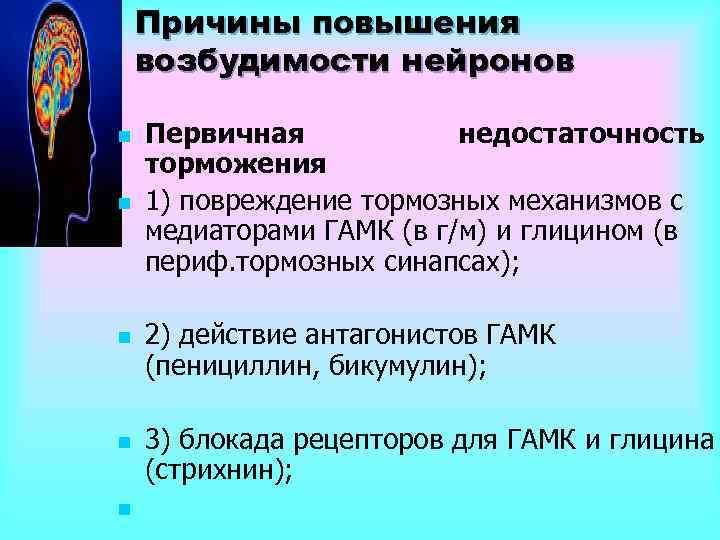 Причины повышения возбудимости нейронов

• Первичная недостаточность торможения

• 1) повреждение тормозных механизмов с медиаторами ГАМК (в г/м) и глицином (в периф.тормозных синапсах);

• 2) действие антагонистов ГАМК (пенициллин, бикумулин);

• 3) блокада рецепторов для ГАМК и глицина (стрихнин);

•